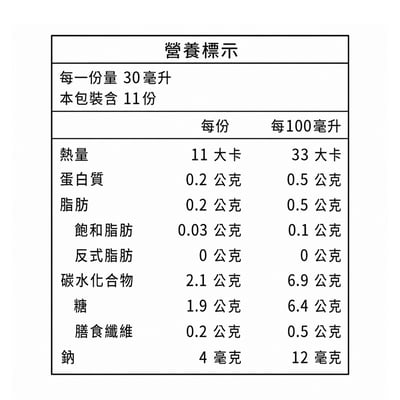 營養標示

每一份量 30毫升
本包裝含 11份

|  | 每份 | 每100毫升 |
|---|---|---|
| 熱量 | 11 大卡 | 33 大卡 |
| 蛋白質 | 0.2 公克 | 0.5 公克 |
| 脂肪 | 0.2 公克 | 0.5 公克 |
| 飽和脂肪 | 0.03 公克 | 0.1 公克 |
| 反式脂肪 | 0 公克 | 0 公克 |
| 碳水化合物 | 2.1 公克 | 6.9 公克 |
| 糖 | 1.9 公克 | 6.4 公克 |
| 膳食纖維 | 0.2 公克 | 0.5 公克 |
| 鈉 | 4 毫克 | 12 毫克 |